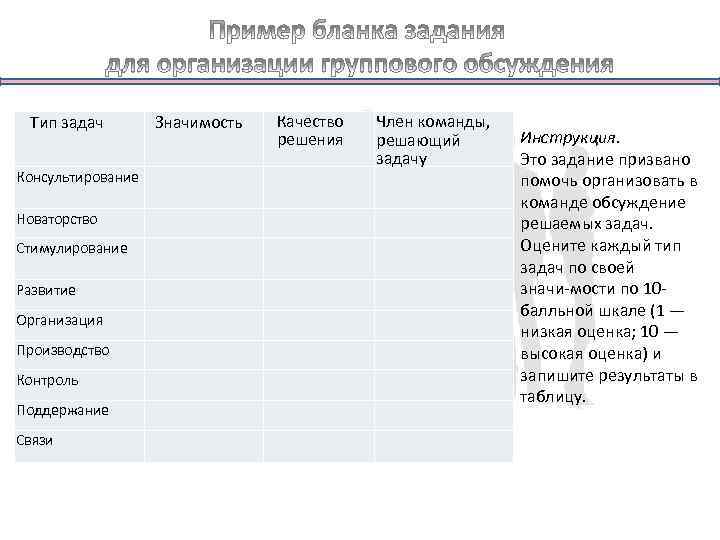 Пример бланка задания
для организации группового обсуждения

| Тип задач | Значимость | Качество решения | Член команды, решающий задачу |
|---|---|---|---|
| Консультирование | | | |
| Новаторство | | | |
| Стимулирование | | | |
| Развитие | | | |
| Организация | | | |
| Производство | | | |
| Контроль | | | |
| Поддержание | | | |
| Связи | | | |

Инструкция.
Это задание призвано помочь организовать в команде обсуждение решаемых задач. Оцените каждый тип задач по своей значи-мости по 10-балльной шкале (1 — низкая оценка; 10 — высокая оценка) и запишите результаты в таблицу.